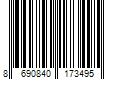 8 690840 173495